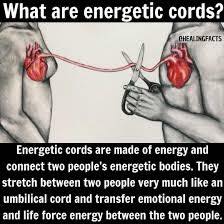 What are energetic cords?

@HEALINGFACTS

Energetic cords are made of energy and connect two people's energetic bodies. They stretch between two people very much like an umbilical cord and transfer emotional energy and life force energy between the two people.